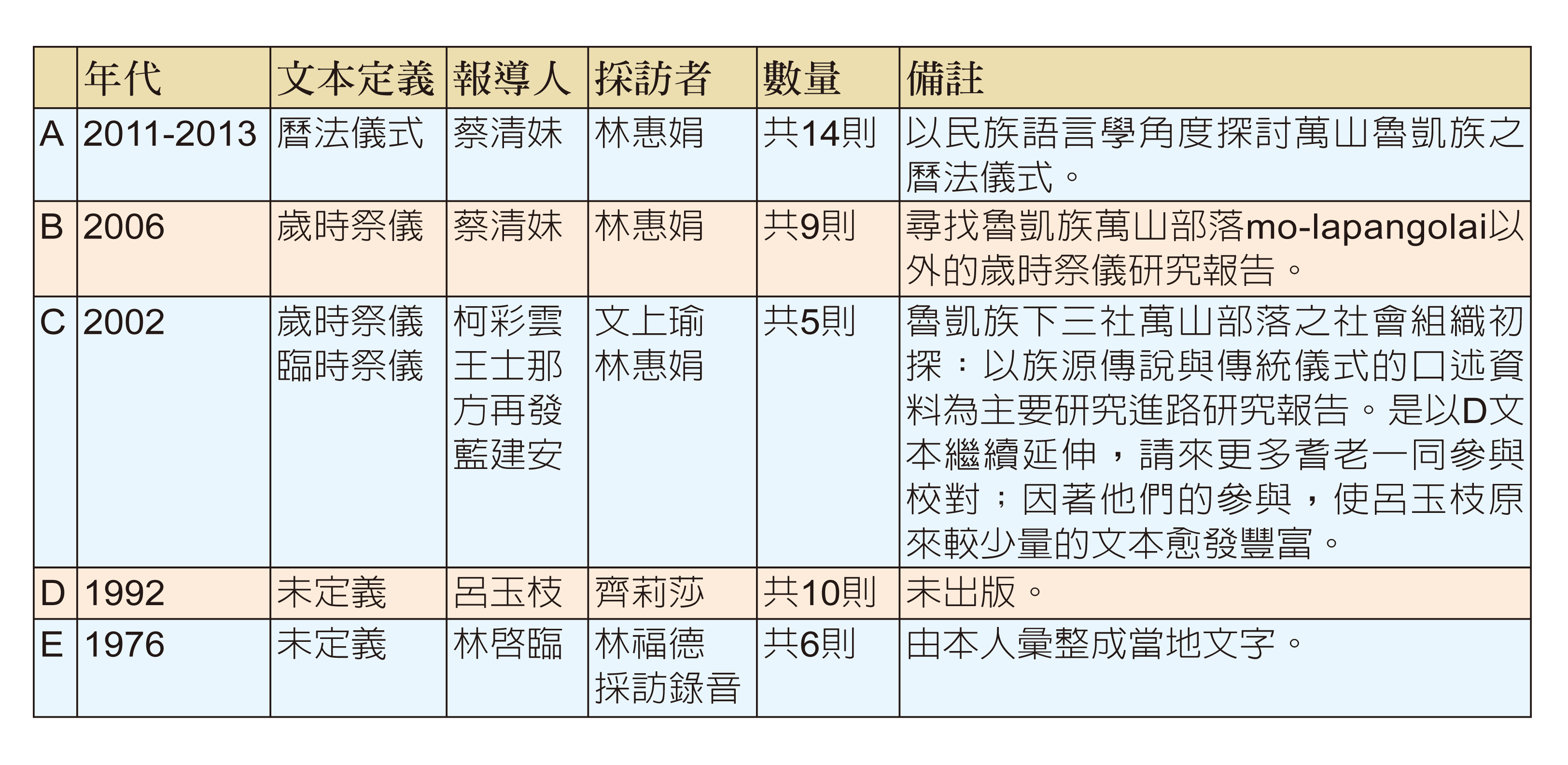 |  | 年代 | 文本定義 | 報導人 | 採訪者 | 數量 | 備註 |
|---|---|---|---|---|---|---|
| A | 2011-2013 | 曆法儀式 | 蔡清妹 | 林惠娟 | 共14則 | 以民族語言學角度探討萬山魯凱族之曆法儀式。 |
| B | 2006 | 歲時祭儀 | 蔡清妹 | 林惠娟 | 共9則 | 尋找魯凱族萬山部落mo-lapangolai以外的歲時祭儀研究報告。 |
| C | 2002 | 歲時祭儀 臨時祭儀 | 柯彩雲 王士那 方再發 藍建安 | 文上瑜 林惠娟 | 共5則 | 魯凱族下三社萬山部落之社會組織初探：以族源傳說與傳統儀式的口述資料為主要研究進路研究報告。是以D文本繼續延伸，請來更多耆老一同參與校對；因著他們的參與，使呂玉枝原來較少量的文本愈發豐富。 |
| D | 1992 | 未定義 | 呂玉枝 | 齊莉莎 | 共10則 | 未出版。 |
| E | 1976 | 未定義 | 林啓臨 | 林福德 採訪錄音 | 共6則 | 由本人彙整成當地文字。 |